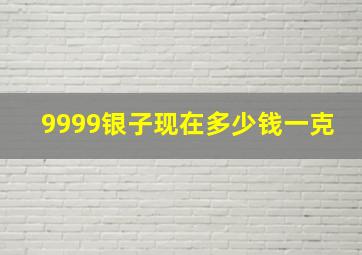 9999银子现在多少钱一克